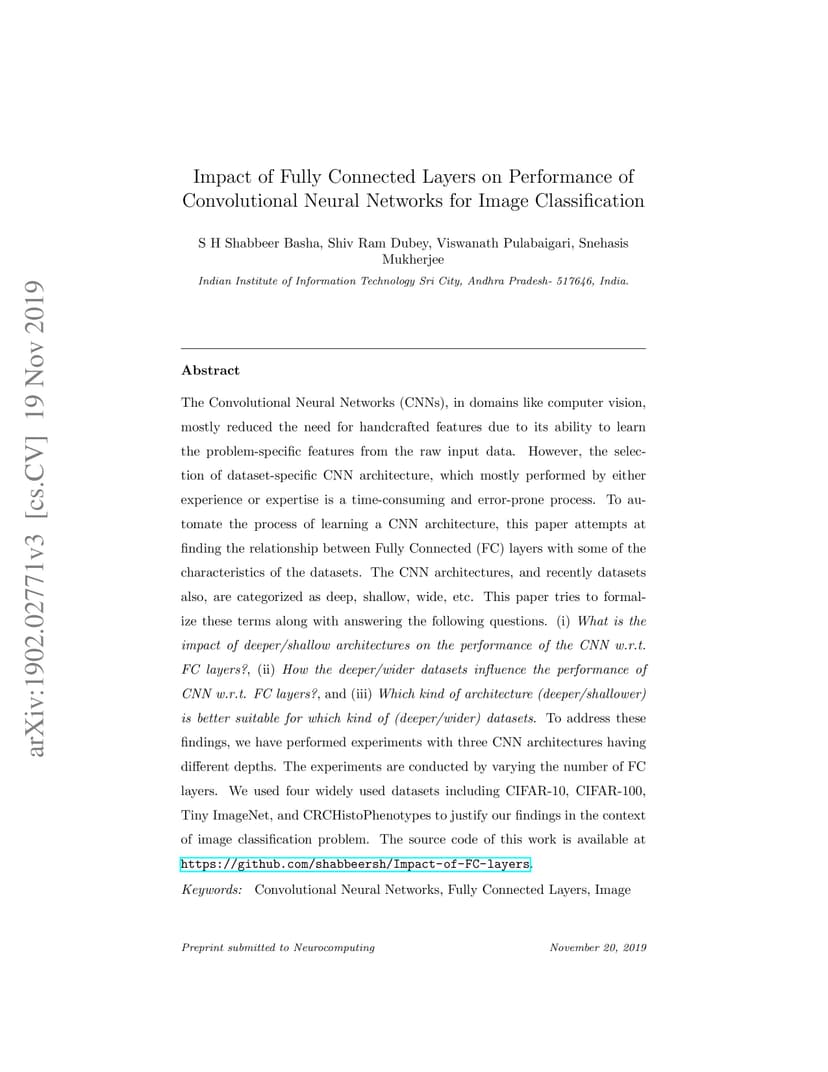 arXiv:1902.02771v3 [cs.CV] 19 Nov 2019

Impact of Fully Connected Layers on Performance of Convolutional Neural Networks for Image Classification

S H Shabbeer Basha, Shiv Ram Dubey, Viswanath Pulabaigari, Snehasis Mukherjee

Indian Institute of Information Technology Sri City, Andhra Pradesh- 517646, India.

Abstract

The Convolutional Neural Networks (CNNs), in domains like computer vision, mostly reduced the need for handcrafted features due to its ability to learn the problem-specific features from the raw input data. However, the selection of dataset-specific CNN architecture, which mostly performed by either experience or expertise is a time-consuming and error-prone process. To automate the process of learning a CNN architecture, this paper attempts at finding the relationship between Fully Connected (FC) layers with some of the characteristics of the datasets. The CNN architectures, and recently datasets also, are categorized as deep, shallow, wide, etc. This paper tries to formalize these terms along with answering the following questions. (i) What is the impact of deeper/shallow architectures on the performance of the CNN w.r.t. FC layers?, (ii) How the deeper/wider datasets influence the performance of CNN w.r.t. FC layers?, and (iii) Which kind of architecture (deeper/shallower) is better suitable for which kind of (deeper/wider) datasets. To address these findings, we have performed experiments with three CNN architectures having different depths. The experiments are conducted by varying the number of FC layers. We used four widely used datasets including CIFAR-10, CIFAR-100, Tiny ImageNet, and CRCHistoPhenotypes to justify our findings in the context of image classification problem. The source code of this work is available at https://github.com/shabbeersh/Impact-of-FC-layers.

Keywords: Convolutional Neural Networks, Fully Connected Layers, Image

Preprint submitted to Neurocomputing November 20, 2019